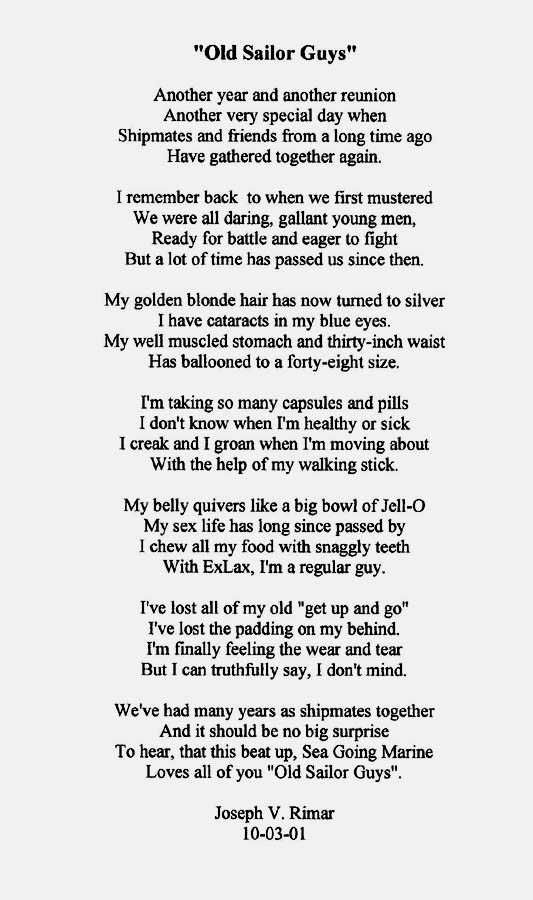 "Old Sailor Guys"

Another year and another reunion
Another very special day when
Shipmates and friends from a long time ago
Have gathered together again.

I remember back to when we first mustered
We were all daring, gallant young men,
Ready for battle and eager to fight
But a lot of time has passed us since then.

My golden blonde hair has now turned to silver
I have cataracts in my blue eyes.
My well muscled stomach and thirty-inch waist
Has ballooned to a forty-eight size.

I'm taking so many capsules and pills
I don't know when I'm healthy or sick
I creak and I groan when I'm moving about
With the help of my walking stick.

My belly quivers like a big bowl of Jell-O
My sex life has long since passed by
I chew all my food with snaggly teeth
With ExLax, I'm a regular guy.

I've lost all of my old "get up and go"
I've lost the padding on my behind.
I'm finally feeling the wear and tear
But I can truthfully say, I don't mind.

We've had many years as shipmates together
And it should be no big surprise
To hear, that this beat up, Sea Going Marine
Loves all of you "Old Sailor Guys".

Joseph V. Rimar
10-03-01